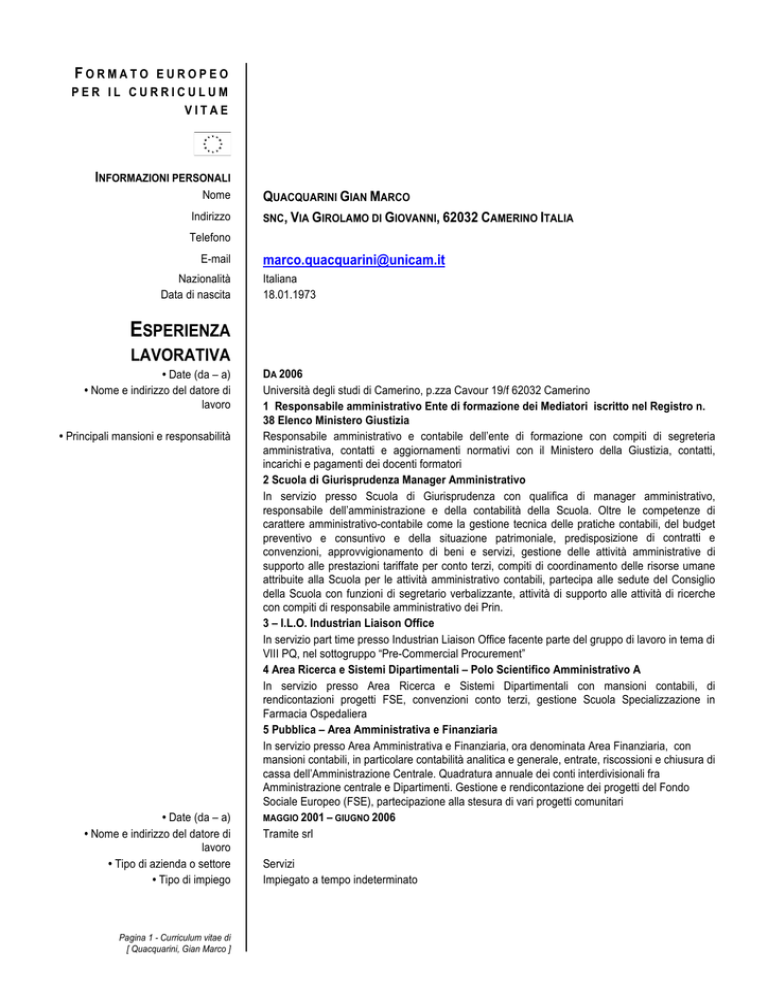 FORMATO EUROPEO PER IL CURRICULUM VITAE

INFORMAZIONI PERSONALI

Nome
QUACQUARINI GIAN MARCO

Indirizzo
SNC, VIA GIROLAMO DI GIOVANNI, 62032 CAMERINO ITALIA

Telefono

E-mail
marco.quacquarini@unicam.it

Nazionalità
Italiana

Data di nascita
18.01.1973

ESPERIENZA LAVORATIVA

• Date (da – a)
DA 2006

• Nome e indirizzo del datore di lavoro
Università degli studi di Camerino, p.zza Cavour 19/f 62032 Camerino

1 Responsabile amministrativo Ente di formazione dei Mediatori iscritto nel Registro n. 38 Elenco Ministero Giustizia

• Principali mansioni e responsabilità
Responsabile amministrativo e contabile dell'ente di formazione con compiti di segreteria amministrativa, contatti e aggiornamenti normativi con il Ministero della Giustizia, contatti, incarichi e pagamenti dei docenti formatori

2 Scuola di Giurisprudenza Manager Amministrativo

In servizio presso Scuola di Giurisprudenza con qualifica di manager amministrativo, responsabile dell'amministrazione e della contabilità della Scuola. Oltre le competenze di carattere amministrativo-contabile come la gestione tecnica delle pratiche contabili, del budget preventivo e consuntivo e della situazione patrimoniale, predisposizione di contratti e convenzioni, approvvigionamento di beni e servizi, gestione delle attività amministrative di supporto alle prestazioni tariffate per conto terzi, compiti di coordinamento delle risorse umane attribuite alla Scuola per le attività amministrativo contabili, partecipa alle sedute del Consiglio della Scuola con funzioni di segretario verbalizzante, attività di supporto alle attività di ricerche con compiti di responsabile amministrativo dei Prin.

3 – I.L.O. Industrian Liaison Office

In servizio part time presso Industrian Liaison Office facente parte del gruppo di lavoro in tema di VIII PQ, nel sottogruppo "Pre-Commercial Procurement"

4 Area Ricerca e Sistemi Dipartimentali – Polo Scientifico Amministrativo A

In servizio presso Area Ricerca e Sistemi Dipartimentali con mansioni contabili, di rendicontazioni progetti FSE, convenzioni conto terzi, gestione Scuola Specializzazione in Farmacia Ospedaliera

5 Pubblica – Area Amministrativa e Finanziaria

In servizio presso Area Amministrativa e Finanziaria, ora denominata Area Finanziaria, con mansioni contabili, in particolare contabilità analitica e generale, entrate, riscossioni e chiusura di cassa dell'Amministrazione Centrale. Quadratura annuale dei conti interdivisionali fra Amministrazione centrale e Dipartimenti. Gestione e rendicontazione dei progetti del Fondo Sociale Europeo (FSE), partecipazione alla stesura di vari progetti comunitari

• Date (da – a)
MAGGIO 2001 – GIUGNO 2006

• Nome e indirizzo del datore di lavoro
Tramite srl

• Tipo di azienda o settore
Servizi

• Tipo di impiego
Impiegato a tempo indeterminato

Pagina 1 - Curriculum vitae di [ Quacquarini, Gian Marco ]